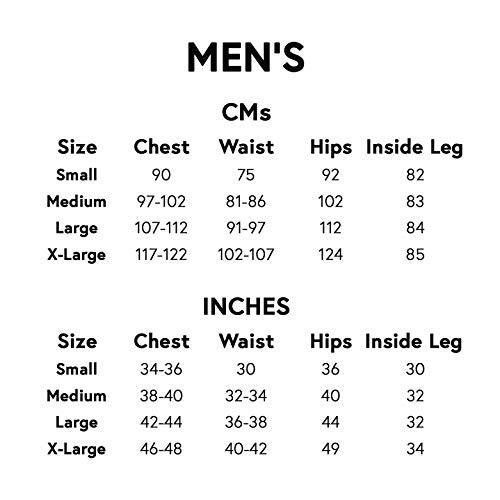 MEN'S

CMs

| Size | Chest | Waist | Hips | Inside Leg |
|---|---|---|---|---|
| Small | 90 | 75 | 92 | 82 |
| Medium | 97-102 | 81-86 | 102 | 83 |
| Large | 107-112 | 91-97 | 112 | 84 |
| X-Large | 117-122 | 102-107 | 124 | 85 |

INCHES

| Size | Chest | Waist | Hips | Inside Leg |
|---|---|---|---|---|
| Small | 34-36 | 30 | 36 | 30 |
| Medium | 38-40 | 32-34 | 40 | 32 |
| Large | 42-44 | 36-38 | 44 | 32 |
| X-Large | 46-48 | 40-42 | 49 | 34 |